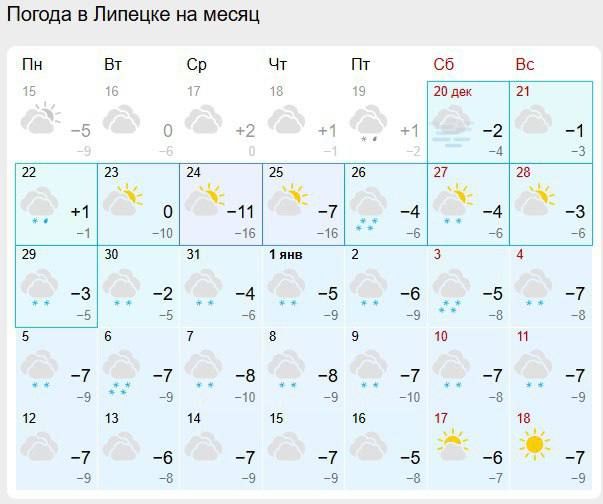 Погода в Липецке на месяц

| Пн | Вт | Ср | Чт | Пт | Сб | Вс |
|---|---|---|---|---|---|---|
| 15 −5 −9 | 16 0 −6 | 17 +2 0 | 18 +1 −1 | 19 +1 −2 | 20 дек −2 −4 | 21 −1 −3 |
| 22 +1 −1 | 23 0 −10 | 24 −11 −16 | 25 −7 −16 | 26 −4 −6 | 27 −4 −6 | 28 −3 −6 |
| 29 −3 −5 | 30 −2 −5 | 31 −4 −6 | 1 янв −5 −9 | 2 −6 −9 | 3 −5 −8 | 4 −7 −8 |
| 5 −7 −9 | 6 −7 −9 | 7 −8 −10 | 8 −8 −9 | 9 −7 −10 | 10 −7 −8 | 11 −7 −9 |
| 12 −7 −9 | 13 −6 −8 | 14 −7 −9 | 15 −7 −9 | 16 −5 −8 | 17 −6 −7 | 18 −7 −9 |